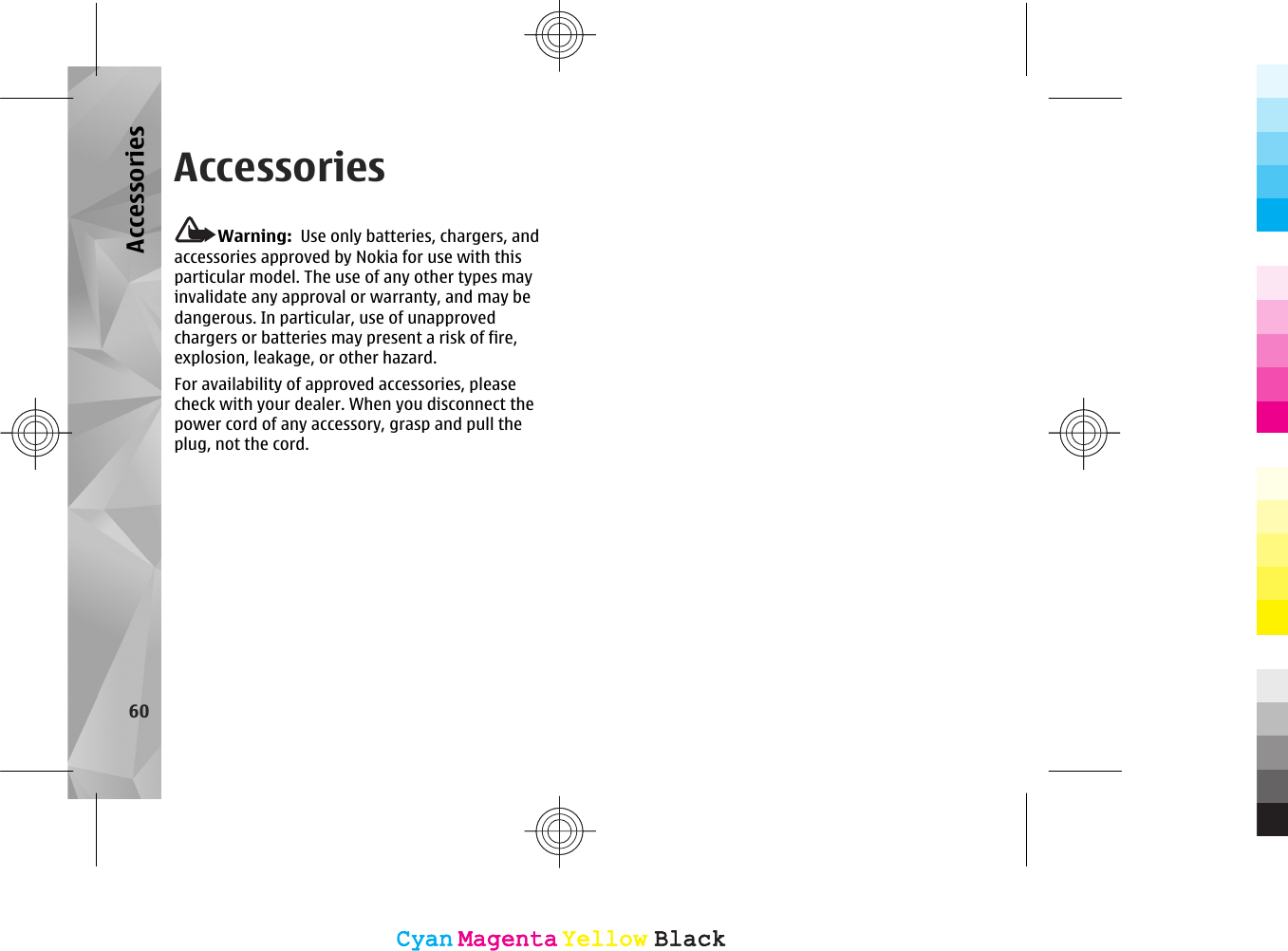 Accessories

Accessories

Warning: Use only batteries, chargers, and accessories approved by Nokia for use with this particular model. The use of any other types may invalidate any approval or warranty, and may be dangerous. In particular, use of unapproved chargers or batteries may present a risk of fire, explosion, leakage, or other hazard.

For availability of approved accessories, please check with your dealer. When you disconnect the power cord of any accessory, grasp and pull the plug, not the cord.

60

Cyan Magenta Yellow Black